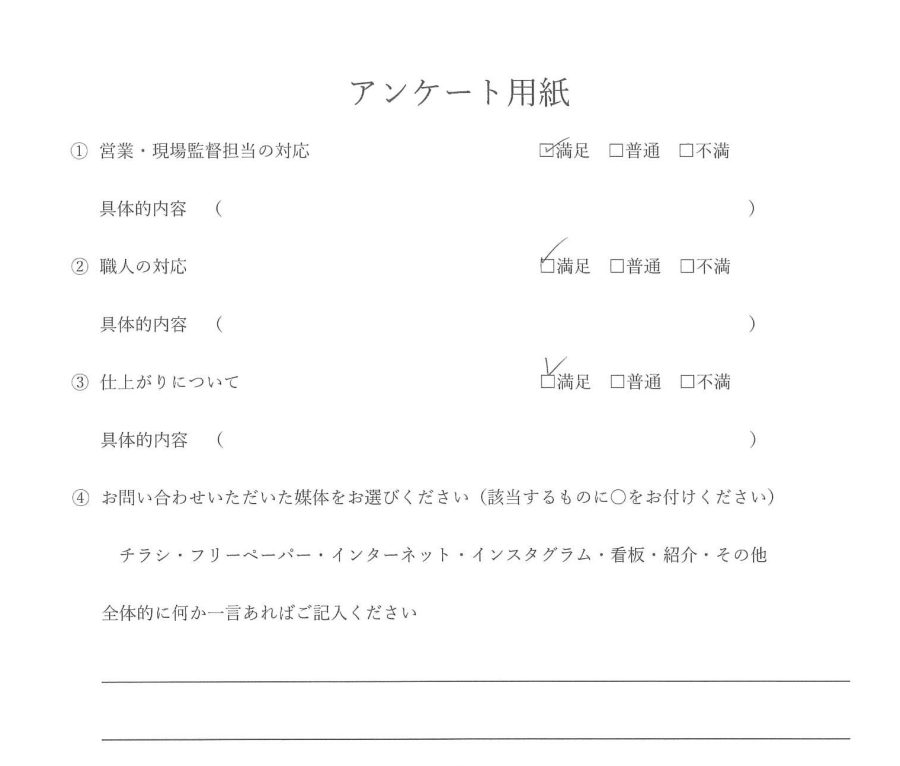 アンケート用紙

① 営業・現場監督担当の対応　☑満足　□普通　□不満

具体的内容　（　　　　　　　　　　　　　　　　　　　　）

② 職人の対応　☑満足　□普通　□不満

具体的内容　（　　　　　　　　　　　　　　　　　　　　）

③ 仕上がりについて　☑満足　□普通　□不満

具体的内容　（　　　　　　　　　　　　　　　　　　　　）

④ お問い合わせいただいた媒体をお選びください（該当するものに○をお付けください）

チラシ・フリーペーパー・インターネット・インスタグラム・看板・紹介・その他

全体的に何か一言あればご記入ください